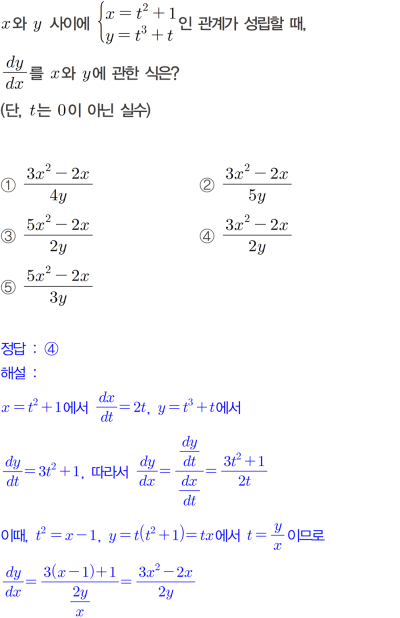 $x$와 $y$ 사이에 $\begin{cases} x = t^2 + 1 \\ y = t^3 + t \end{cases}$인 관계가 성립할 때,

$\frac{dy}{dx}$를 $x$와 $y$에 관한 식은?
(단, $t$는 $0$이 아닌 실수)

① $\frac{3x^2 - 2x}{4y}$
② $\frac{3x^2 - 2x}{5y}$
③ $\frac{5x^2 - 2x}{2y}$
④ $\frac{3x^2 - 2x}{2y}$
⑤ $\frac{5x^2 - 2x}{3y}$

정답 : ④
해설 :

$x = t^2 + 1$에서 $\frac{dx}{dt} = 2t$, $y = t^3 + t$에서

$\frac{dy}{dt} = 3t^2 + 1$, 따라서 $\frac{dy}{dx} = \frac{\frac{dy}{dt}}{\frac{dx}{dt}} = \frac{3t^2 + 1}{2t}$

이때, $t^2 = x - 1$, $y = t(t^2 + 1) = tx$에서 $t = \frac{y}{x}$이므로

$\frac{dy}{dx} = \frac{3(x-1)+1}{\frac{2y}{x}} = \frac{3x^2 - 2x}{2y}$